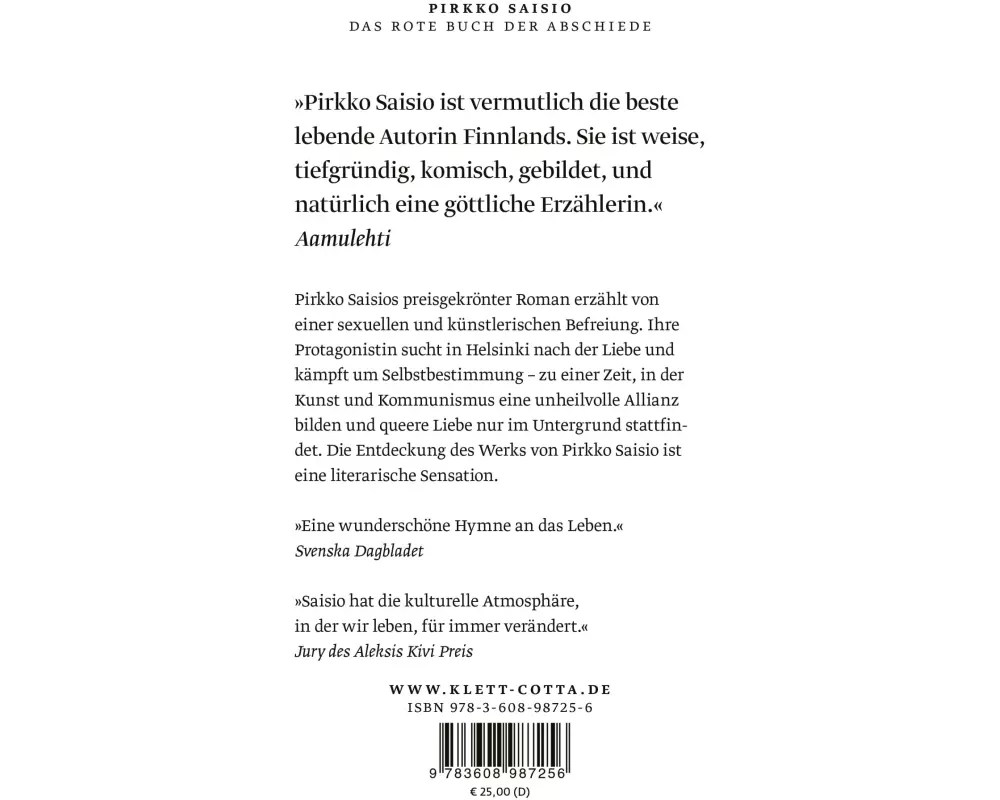 PIRKKO SAISIO
DAS ROTE BUCH DER ABSCHIEDE

»Pirkko Saisio ist vermutlich die beste lebende Autorin Finnlands. Sie ist weise, tiefgründig, komisch, gebildet, und natürlich eine göttliche Erzählerin.«
Aamulehti

Pirkko Saisios preisgekrönter Roman erzählt von einer sexuellen und künstlerischen Befreiung. Ihre Protagonistin sucht in Helsinki nach der Liebe und kämpft um Selbstbestimmung – zu einer Zeit, in der Kunst und Kommunismus eine unheilvolle Allianz bilden und queere Liebe nur im Untergrund stattfindet. Die Entdeckung des Werks von Pirkko Saisio ist eine literarische Sensation.

»Eine wunderschöne Hymne an das Leben.«
Svenska Dagbladet

»Saisio hat die kulturelle Atmosphäre, in der wir leben, für immer verändert.«
Jury des Aleksis Kivi Preis

WWW.KLETT-COTTA.DE
ISBN 978-3-608-98725-6

9 783608 987256
€ 25,00 (D)